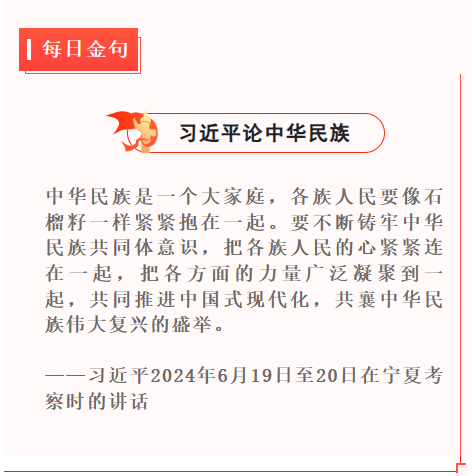 每日金句

习近平论中华民族

中华民族是一个大家庭，各族人民要像石榴籽一样紧紧抱在一起。要不断铸牢中华民族共同体意识，把各族人民的心紧紧连在一起，把各方面的力量广泛凝聚到一起，共同推进中国式现代化，共襄中华民族伟大复兴的盛举。

——习近平2024年6月19日至20日在宁夏考察时的讲话